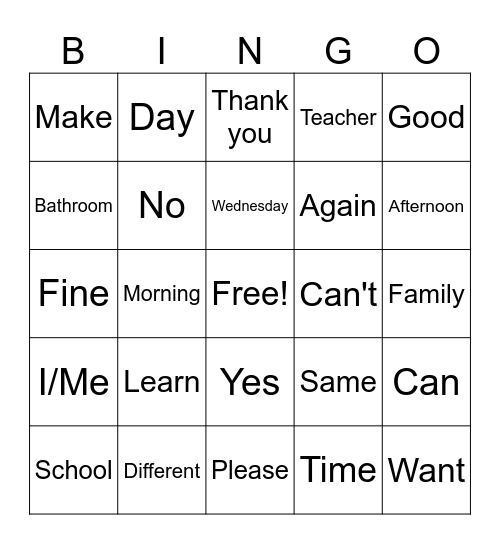 | B | I | N | G | O |
|---|---|---|---|---|
| Make | Day | Thank you | Teacher | Good |
| Bathroom | No | Wednesday | Again | Afternoon |
| Fine | Morning | Free! | Can't | Family |
| I/Me | Learn | Yes | Same | Can |
| School | Different | Please | Time | Want |